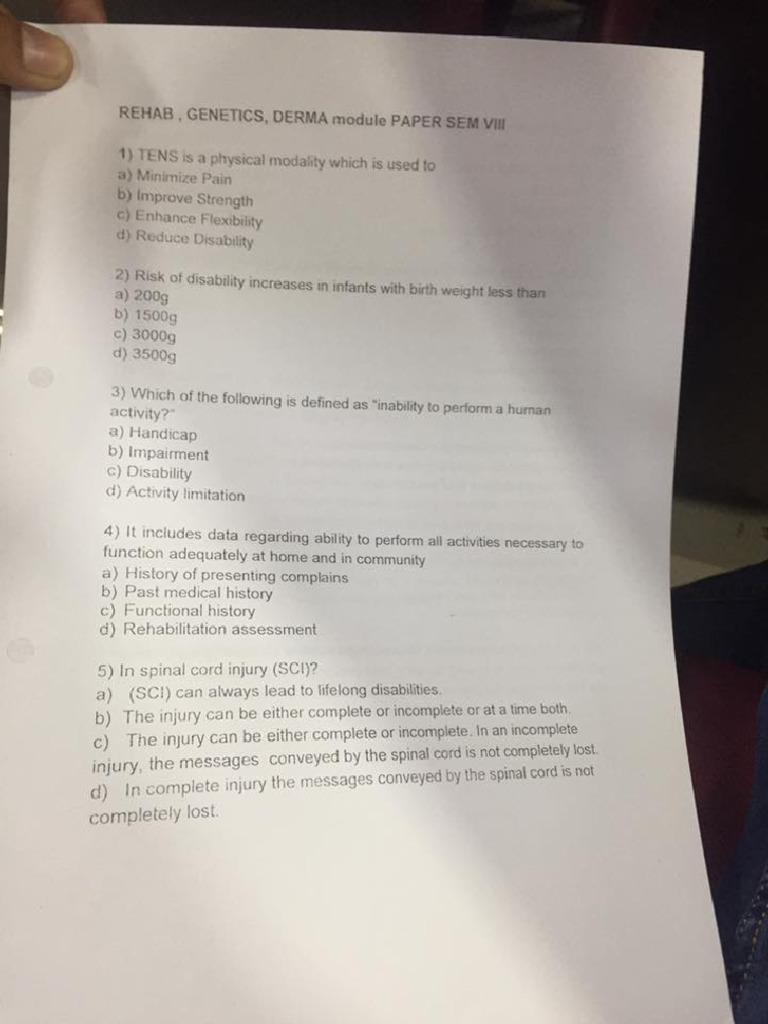 REHAB , GENETICS, DERMA module PAPER SEM VIII

1) TENS is a physical modality which is used to
a) Minimize Pain
b) Improve Strength
c) Enhance Flexibility
d) Reduce Disability

2) Risk of disability increases in infants with birth weight less than
a) 200g
b) 1500g
c) 3000g
d) 3500g

3) Which of the following is defined as "inability to perform a human activity?"
a) Handicap
b) Impairment
c) Disability
d) Activity limitation

4) It includes data regarding ability to perform all activities necessary to function adequately at home and in community
a) History of presenting complains
b) Past medical history
c) Functional history
d) Rehabilitation assessment

5) In spinal cord injury (SCI)?
a) (SCI) can always lead to lifelong disabilities.
b) The injury can be either complete or incomplete or at a time both.
c) The injury can be either complete or incomplete. In an incomplete injury, the messages conveyed by the spinal cord is not completely lost.
d) In complete injury the messages conveyed by the spinal cord is not completely lost.